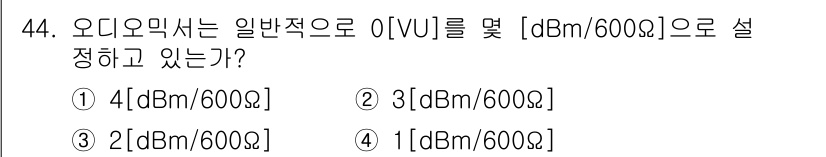 44. 오디오믹서는 일반적으로 0[VU]를 몇 [dBm/600Ω]으로 설정하고 있는가?

① 4[dBm/600Ω] ② 3[dBm/600Ω]

③ 2[dBm/600Ω] ④ 1[dBm/600Ω]